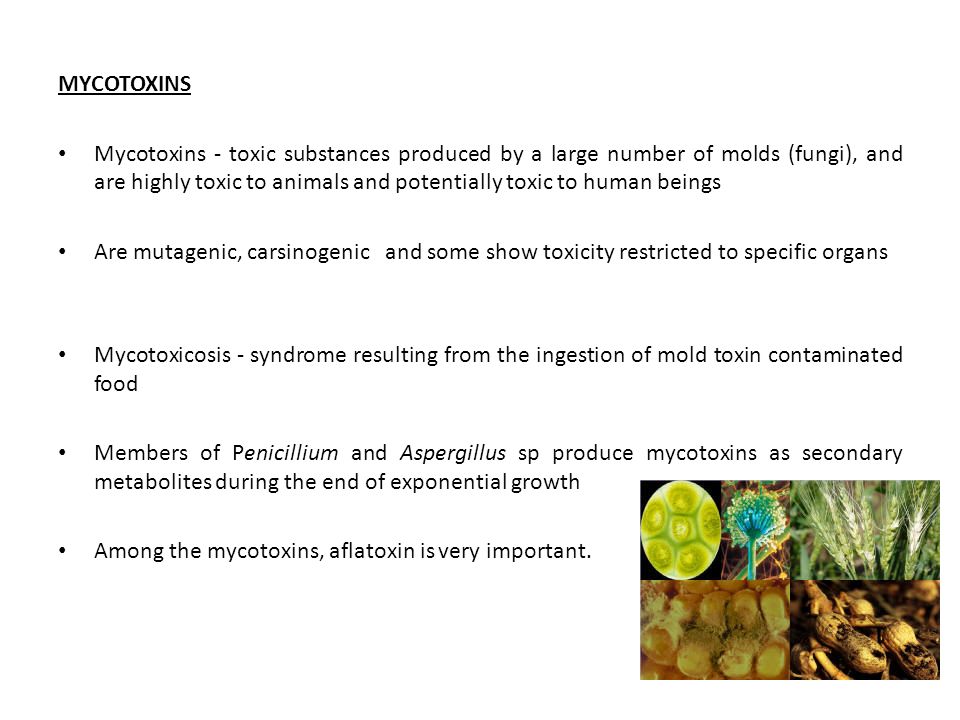 MYCOTOXINS

• Mycotoxins - toxic substances produced by a large number of molds (fungi), and are highly toxic to animals and potentially toxic to human beings

• Are mutagenic, carsinogenic and some show toxicity restricted to specific organs

• Mycotoxicosis - syndrome resulting from the ingestion of mold toxin contaminated food

• Members of Penicillium and Aspergillus sp produce mycotoxins as secondary metabolites during the end of exponential growth

• Among the mycotoxins, aflatoxin is very important.